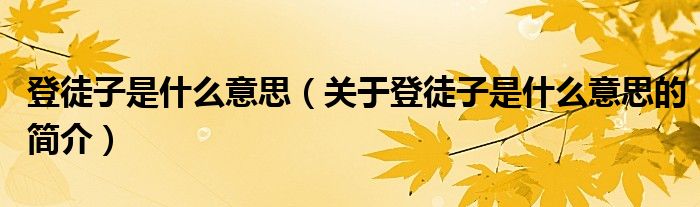 登徒子是什么意思（关于登徒子是什么意思的简介）